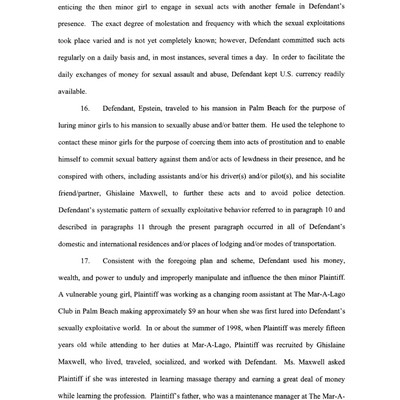 enticing the then minor girl to engage in sexual acts with another female in Defendant's presence. The exact degree of molestation and frequency with which the sexual exploitations took place varied and is not yet completely known; however, Defendant committed such acts regularly on a daily basis and, in most instances, several times a day. In order to facilitate the daily exchanges of money for sexual assault and abuse, Defendant kept U.S. currency readily available.

16. Defendant, Epstein, traveled to his mansion in Palm Beach for the purpose of luring minor girls to his mansion to sexually abuse and/or batter them. He used the telephone to contact these minor girls for the purpose of coercing them into acts of prostitution and to enable himself to commit sexual battery against them and/or acts of lewdness in their presence, and he conspired with others, including assistants and/or his driver(s) and/or pilot(s), and his socialite friend/partner, Ghislaine Maxwell, to further these acts and to avoid police detection. Defendant's systematic pattern of sexually exploitative behavior referred to in paragraph 10 and described in paragraphs 11 through the present paragraph occurred in all of Defendant's domestic and international residences and/or places of lodging and/or modes of transportation.

17. Consistent with the foregoing plan and scheme, Defendant used his money, wealth, and power to unduly and improperly manipulate and influence the then minor Plaintiff. A vulnerable young girl, Plaintiff was working as a changing room assistant at The Mar-A-Lago Club in Palm Beach making approximately $9 an hour when she was first lured into Defendant's sexually exploitative world. In or about the summer of 1998, when Plaintiff was merely fifteen years old while attending to her duties at Mar-A-Lago, Plaintiff was recruited by Ghislaine Maxwell, who lived, traveled, socialized, and worked with Defendant. Ms. Maxwell asked Plaintiff if she was interested in learning massage therapy and earning a great deal of money while learning the profession. Plaintiff's father, who was a maintenance manager at The Mar-A-